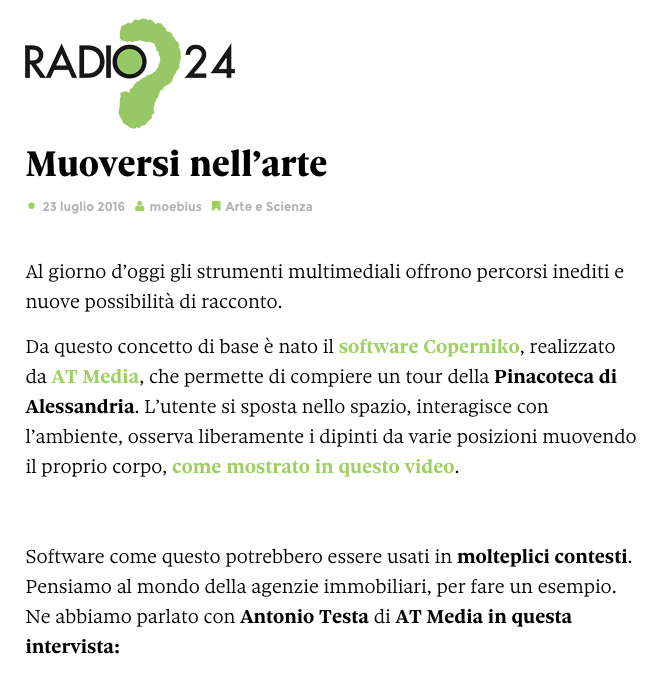 RADIO 24

Muoversi nell’arte

23 luglio 2016 moebius Arte e Scienza

Al giorno d’oggi gli strumenti multimediali offrono percorsi inediti e nuove possibilità di racconto.

Da questo concetto di base è nato il software Coperniko, realizzato da AT Media, che permette di compiere un tour della Pinacoteca di Alessandria. L’utente si sposta nello spazio, interagisce con l’ambiente, osserva liberamente i dipinti da varie posizioni muovendo il proprio corpo, come mostrato in questo video.

Software come questo potrebbero essere usati in molteplici contesti. Pensiamo al mondo della agenzie immobiliari, per fare un esempio. Ne abbiamo parlato con Antonio Testa di AT Media in questa intervista: